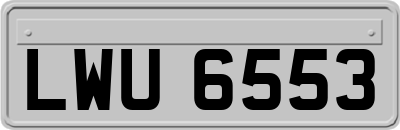 LWU 6553